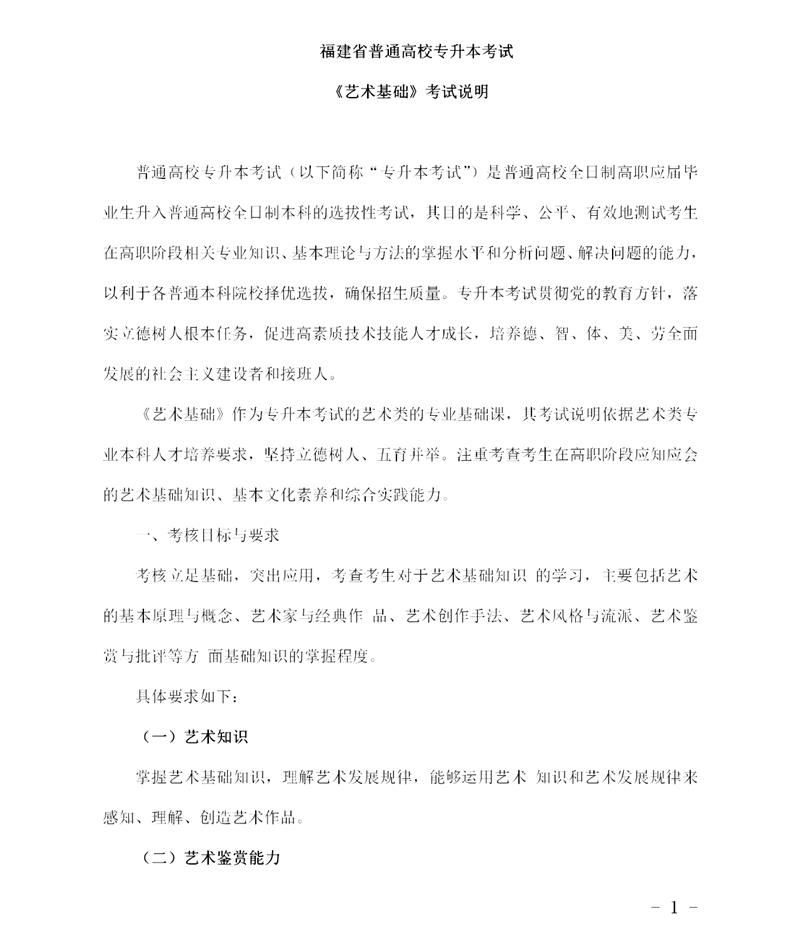 福建省普通高校专升本考试

《艺术基础》考试说明

普通高校专升本考试（以下简称"专升本考试"）是普通高校全日制高职应届毕业生升入普通高校全日制本科的选拔性考试，其目的是科学、公平、有效地测试考生在高职阶段相关专业知识、基本理论与方法的掌握水平和分析问题、解决问题的能力，以利于各普通本科院校择优选拔，确保招生质量。专升本考试贯彻党的教育方针，落实立德树人根本任务，促进高素质技术技能人才成长，培养德、智、体、美、劳全面发展的社会主义建设者和接班人。

《艺术基础》作为专升本考试的艺术类的专业基础课，其考试说明依据艺术类专业本科人才培养要求，坚持立德树人、五育并举。注重考查考生在高职阶段应知应会的艺术基础知识、基本文化素养和综合实践能力。

一、考核目标与要求

考核立足基础，突出应用，考查考生对于艺术基础知识 的学习，主要包括艺术的基本原理与概念、艺术家与经典作 品、艺术创作手法、艺术风格与流派、艺术鉴赏与批评等方 面基础知识的掌握程度。

具体要求如下：

（一）艺术知识

掌握艺术基础知识，理解艺术发展规律，能够运用艺术 知识和艺术发展规律来感知、理解、创造艺术作品。

（二）艺术鉴赏能力

－ 1 －